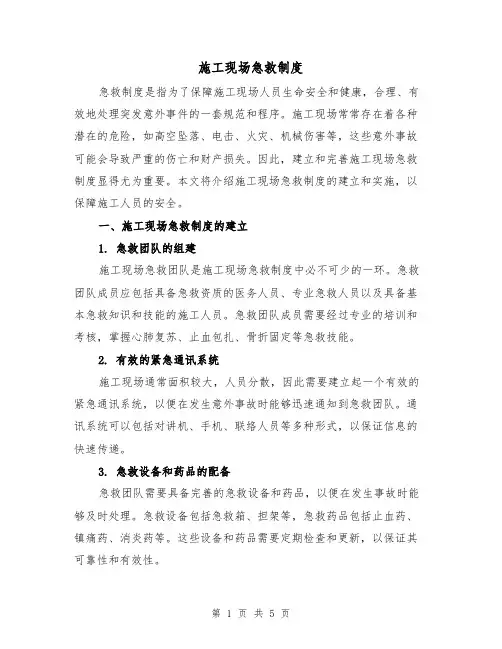 施工现场急救制度

急救制度是指为了保障施工现场人员生命安全和健康，合理、有效地处理突发意外事件的一套规范和程序。施工现场常常存在着各种潜在的危险，如高空坠落、电击、火灾、机械伤害等，这些意外事故可能会导致严重的伤亡和财产损失。因此，建立和完善施工现场急救制度显得尤为重要。本文将介绍施工现场急救制度的建立和实施，以保障施工人员的安全。

一、施工现场急救制度的建立

1. 急救团队的组建

施工现场急救团队是施工现场急救制度中必不可少的一环。急救团队成员应包括具备急救资质的医务人员、专业急救人员以及具备基本急救知识和技能的施工人员。急救团队成员需要经过专业的培训和考核，掌握心肺复苏、止血包扎、骨折固定等急救技能。

2. 有效的紧急通讯系统

施工现场通常面积较大，人员分散，因此需要建立起一个有效的紧急通讯系统，以便在发生意外事故时能够迅速通知到急救团队。通讯系统可以包括对讲机、手机、联络人员等多种形式，以保证信息的快速传递。

3. 急救设备和药品的配备

急救团队需要具备完善的急救设备和药品，以便在发生事故时能够及时处理。急救设备包括急救箱、担架等，急救药品包括止血药、镇痛药、消炎药等。这些设备和药品需要定期检查和更新，以保证其可靠性和有效性。

第 1 页 共 5 页